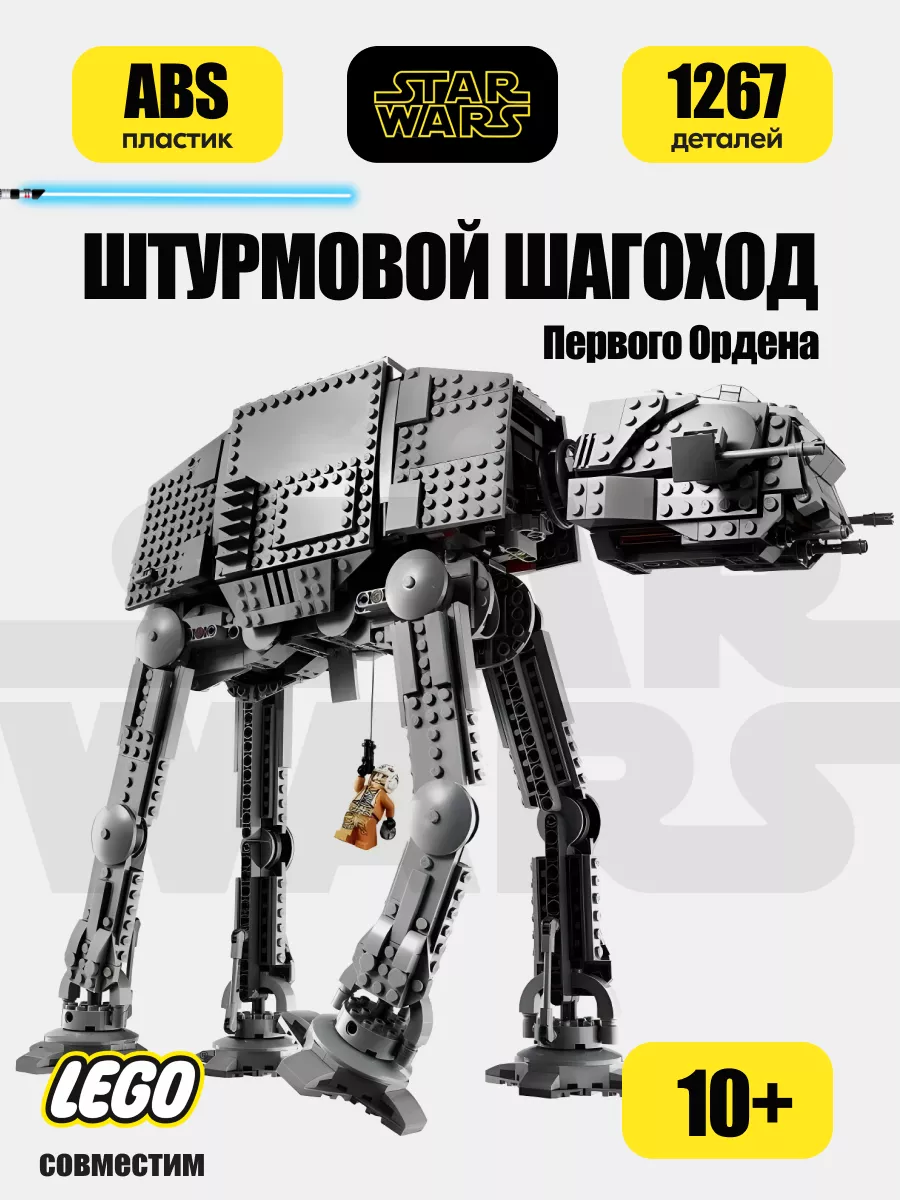 ABS
пластик

STAR
WARS

1267
деталей

ШТУРМОВОЙ ШАГОХОД

Первого Ордена

STAR
WARS

LEGO
совместим

10+